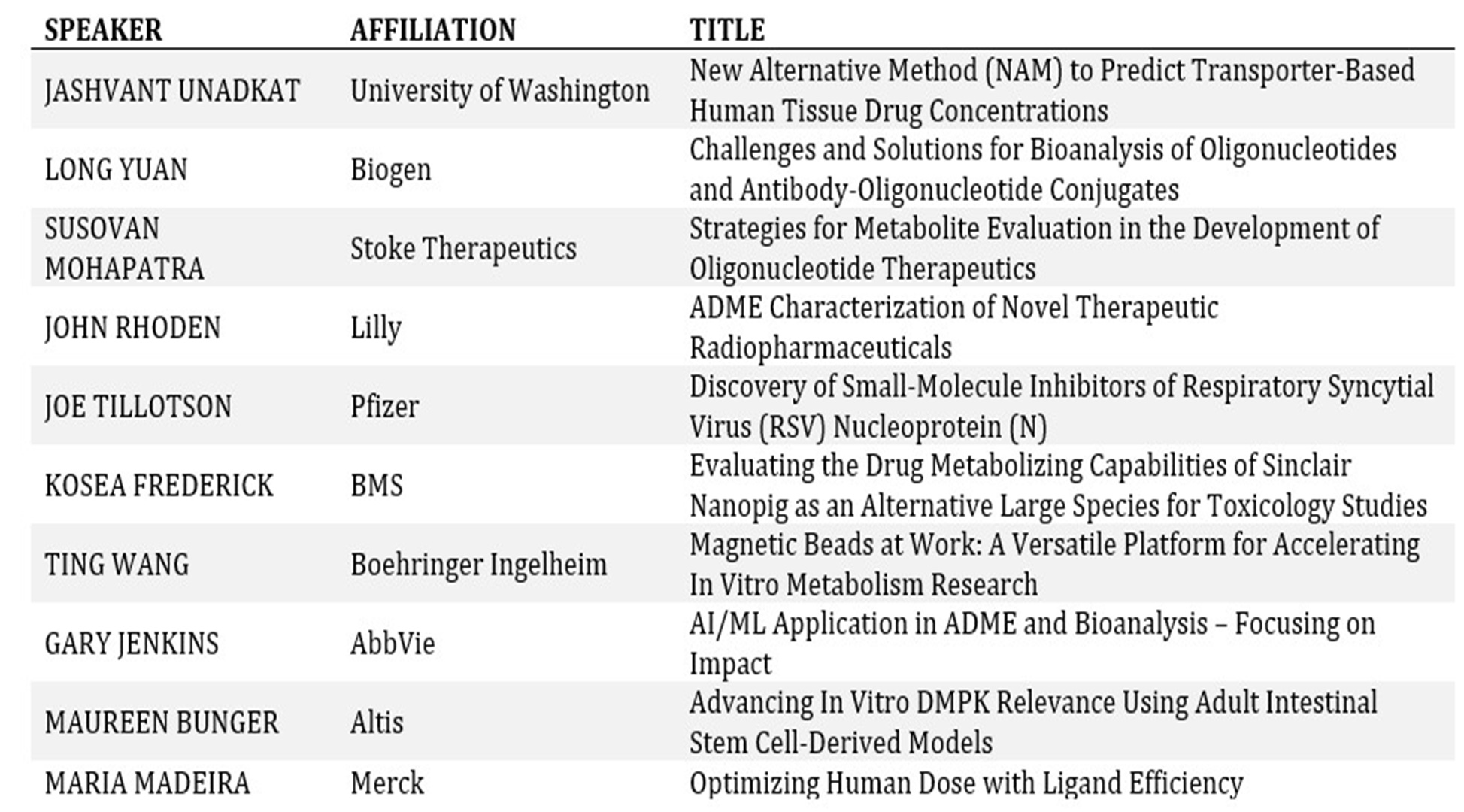 | SPEAKER | AFFILIATION | TITLE |
|---|---|---|
| JASHVANT UNADKAT | University of Washington | New Alternative Method (NAM) to Predict Transporter-Based Human Tissue Drug Concentrations |
| LONG YUAN | Biogen | Challenges and Solutions for Bioanalysis of Oligonucleotides and Antibody-Oligonucleotide Conjugates |
| SUSOVAN MOHAPATRA | Stoke Therapeutics | Strategies for Metabolite Evaluation in the Development of Oligonucleotide Therapeutics |
| JOHN RHODEN | Lilly | ADME Characterization of Novel Therapeutic Radiopharmaceuticals |
| JOE TILLOTSON | Pfizer | Discovery of Small-Molecule Inhibitors of Respiratory Syncytial Virus (RSV) Nucleoprotein (N) |
| KOSEA FREDERICK | BMS | Evaluating the Drug Metabolizing Capabilities of Sinclair Nanopig as an Alternative Large Species for Toxicology Studies |
| TING WANG | Boehringer Ingelheim | Magnetic Beads at Work: A Versatile Platform for Accelerating In Vitro Metabolism Research |
| GARY JENKINS | AbbVie | AI/ML Application in ADME and Bioanalysis – Focusing on Impact |
| MAUREEN BUNGER | Altis | Advancing In Vitro DMPK Relevance Using Adult Intestinal Stem Cell-Derived Models |
| MARIA MADEIRA | Merck | Optimizing Human Dose with Ligand Efficiency |